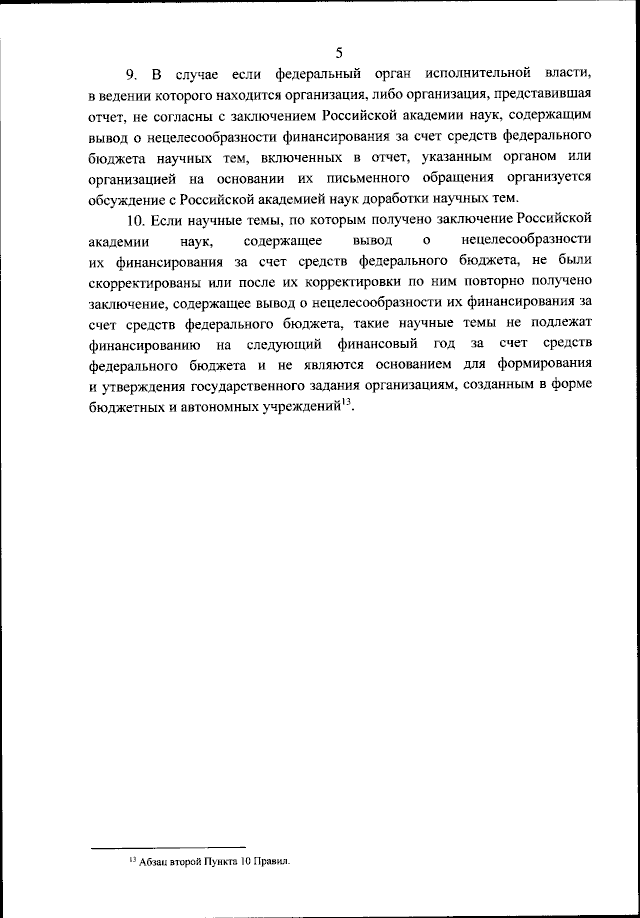 5

9. В случае если федеральный орган исполнительной власти, в ведении которого находится организация, либо организация, представившая отчет, не согласны с заключением Российской академии наук, содержащим вывод о нецелесообразности финансирования за счет средств федерального бюджета научных тем, включенных в отчет, указанным органом или организацией на основании их письменного обращения организуется обсуждение с Российской академией наук доработки научных тем.

10. Если научные темы, по которым получено заключение Российской академии наук, содержащее вывод о нецелесообразности их финансирования за счет средств федерального бюджета, не были скорректированы или после их корректировки по ним повторно получено заключение, содержащее вывод о нецелесообразности их финансирования за счет средств федерального бюджета, такие научные темы не подлежат финансированию на следующий финансовый год за счет средств федерального бюджета и не являются основанием для формирования и утверждения государственного задания организациям, созданным в форме бюджетных и автономных учреждений$^{13}$.

$^{13}$ Абзац второй Пункта 10 Правил.